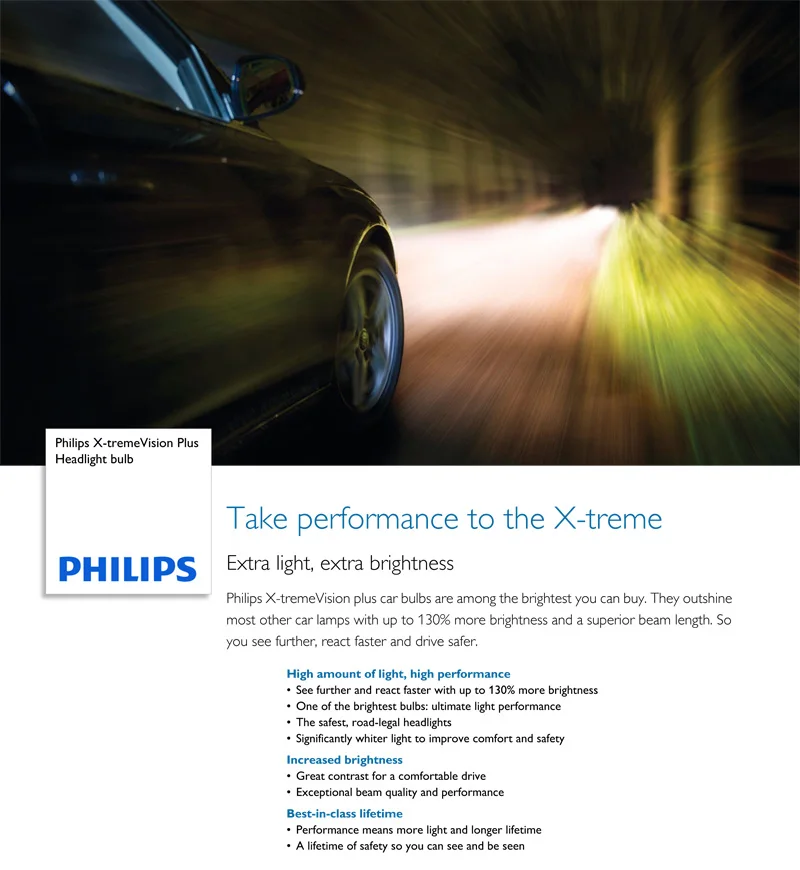 Philips X-tremeVision Plus
Headlight bulb

PHILIPS

Take performance to the X-treme

Extra light, extra brightness

Philips X-tremeVision plus car bulbs are among the brightest you can buy. They outshine most other car lamps with up to 130% more brightness and a superior beam length. So you see further, react faster and drive safer.

High amount of light, high performance
• See further and react faster with up to 130% more brightness
• One of the brightest bulbs: ultimate light performance
• The safest, road-legal headlights
• Significantly whiter light to improve comfort and safety

Increased brightness
• Great contrast for a comfortable drive
• Exceptional beam quality and performance

Best-in-class lifetime
• Performance means more light and longer lifetime
• A lifetime of safety so you can see and be seen